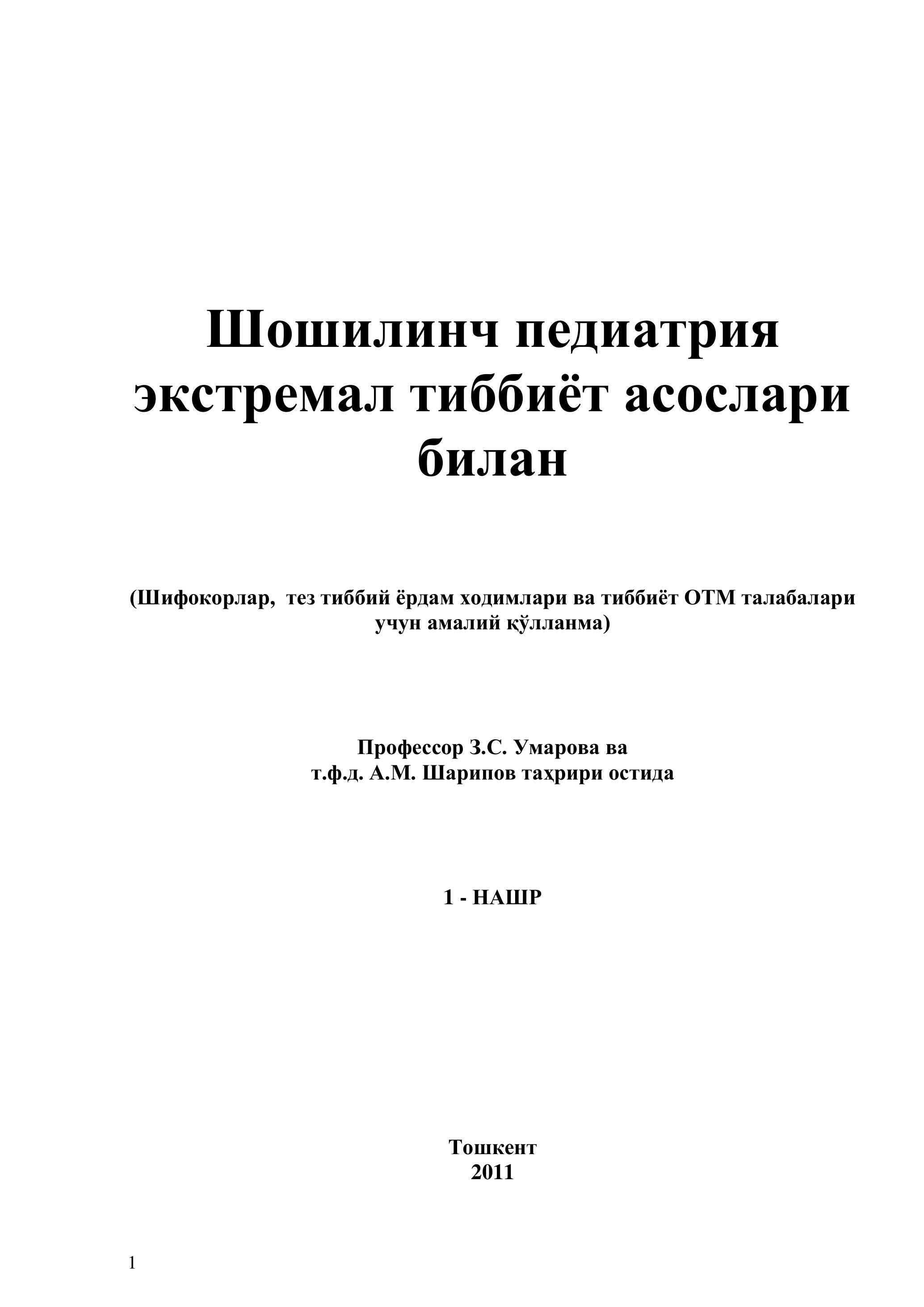 Шошилинч педиатрия экстремал тиббиёт асослари билан

(Шифокорлар, тез тиббий ёрдам ходимлари ва тиббиёт ОТМ талабалари учун амалий қўлланма)

Профессор З.С. Умарова ва
т.ф.д. А.М. Шарипов таҳрири остида

1 - НАШР

Тошкент
2011

1